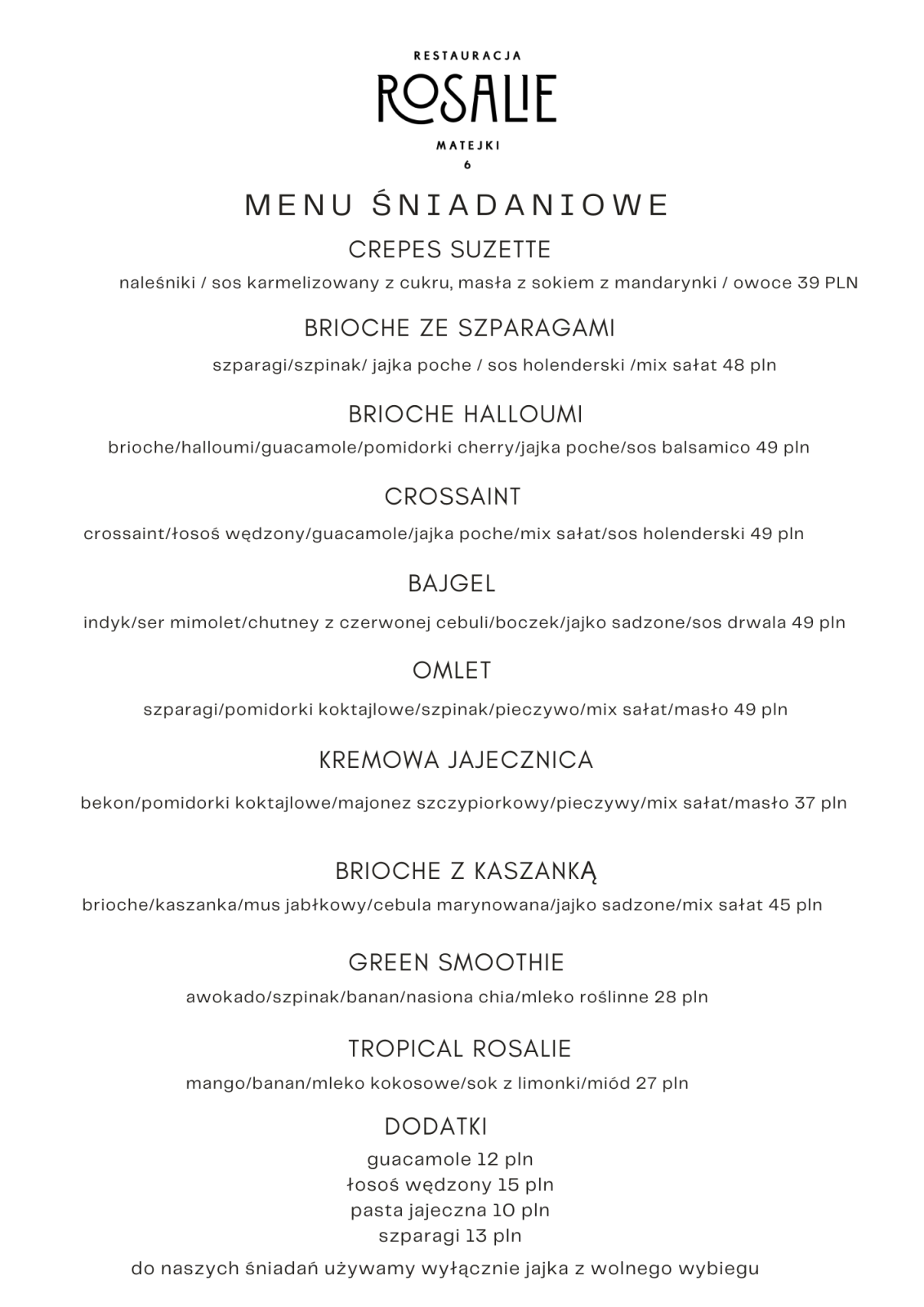 RESTAURACJA
ROSALIE
MATEJKI
6

MENU ŚNIADANIOWE

CREPES SUZETTE

naleśniki / sos karmelizowany z cukru, masła z sokiem z mandarynki / owoce 39 PLN

BRIOCHE ZE SZPARAGAMI

szparagi/szpinak/ jajka poche / sos holenderski /mix sałat 48 pln

BRIOCHE HALLOUMI

brioche/halloumi/guacamole/pomidorki cherry/jajka poche/sos balsamico 49 pln

CROSSAINT

crossaint/łosoś wędzony/guacamole/jajka poche/mix sałat/sos holenderski 49 pln

BAJGEL

indyk/ser mimolet/chutney z czerwonej cebuli/boczek/jajko sadzone/sos drwala 49 pln

OMLET

szparagi/pomidorki koktajlowe/szpinak/pieczywo/mix sałat/masło 49 pln

KREMOWA JAJECZNICA

bekon/pomidorki koktajlowe/majonez szczypiorkowy/pieczywy/mix sałat/masło 37 pln

BRIOCHE Z KASZANKĄ

brioche/kaszanka/mus jabłkowy/cebula marynowana/jajko sadzone/mix sałat 45 pln

GREEN SMOOTHIE

awokado/szpinak/banan/nasiona chia/mleko roślinne 28 pln

TROPICAL ROSALIE

mango/banan/mleko kokosowe/sok z limonki/miód 27 pln

DODATKI

guacamole 12 pln
łosoś wędzony 15 pln
pasta jajeczna 10 pln
szparagi 13 pln

do naszych śniadań używamy wyłącznie jajka z wolnego wybiegu